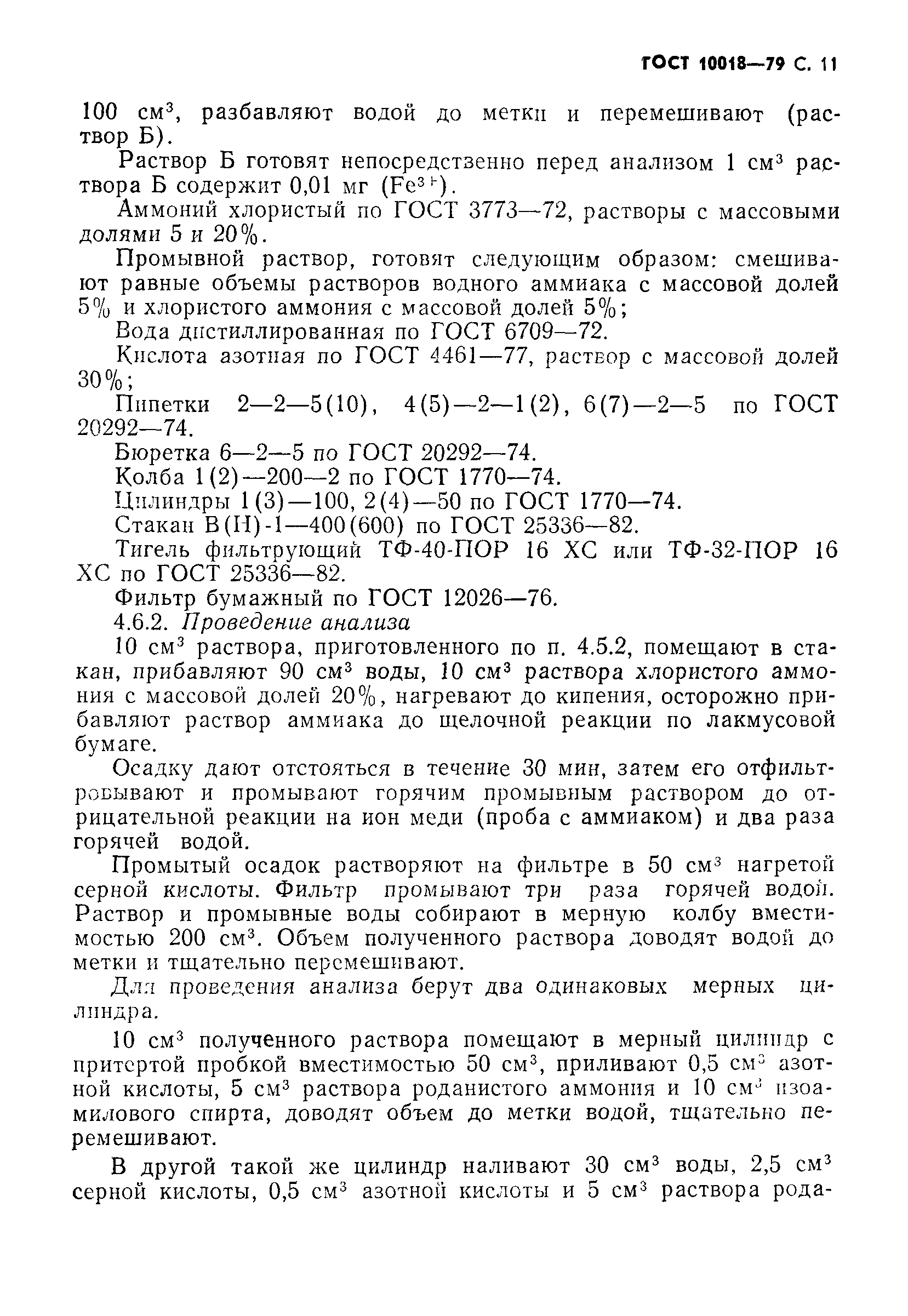 ГОСТ 10018—79 С. 11

100 см$^3$, разбавляют водой до метки и перемешивают (раствор Б).

Раствор Б готовят непосредственно перед анализом 1 см$^3$ раствора Б содержит 0,01 мг ($Fe^{3+}$).

Аммоний хлористый по ГОСТ 3773—72, растворы с массовыми долями 5 и 20%.

Промывной раствор, готовят следующим образом: смешивают равные объемы растворов водного аммиака с массовой долей 5% и хлористого аммония с массовой долей 5%;

Вода дистиллированная по ГОСТ 6709—72.

Кислота азотная по ГОСТ 4461—77, раствор с массовой долей 30%;

Пипетки 2—2—5(10), 4(5)—2—1(2), 6(7)—2—5 по ГОСТ 20292—74.

Бюретка 6—2—5 по ГОСТ 20292—74.

Колба 1(2)—200—2 по ГОСТ 1770—74.

Цилиндры 1(3)—100, 2(4)—50 по ГОСТ 1770—74.

Стакан В(Н)-1—400(600) по ГОСТ 25336—82.

Тигель фильтрующий ТФ-40-ПОР 16 ХС или ТФ-32-ПОР 16 ХС по ГОСТ 25336—82.

Фильтр бумажный по ГОСТ 12026—76.

4.6.2. Проведение анализа

10 см$^3$ раствора, приготовленного по п. 4.5.2, помещают в стакан, прибавляют 90 см$^3$ воды, 10 см$^3$ раствора хлористого аммония с массовой долей 20%, нагревают до кипения, осторожно прибавляют раствор аммиака до щелочной реакции по лакмусовой бумаге.

Осадку дают отстояться в течение 30 мин, затем его отфильтровывают и промывают горячим промывным раствором до отрицательной реакции на ион меди (проба с аммиаком) и два раза горячей водой.

Промытый осадок растворяют на фильтре в 50 см$^3$ нагретой серной кислоты. Фильтр промывают три раза горячей водой. Раствор и промывные воды собирают в мерную колбу вместимостью 200 см$^3$. Объем полученного раствора доводят водой до метки и тщательно перемешивают.

Для проведения анализа берут два одинаковых мерных цилиндра.

10 см$^3$ полученного раствора помещают в мерный цилиндр с притертой пробкой вместимостью 50 см$^3$, приливают 0,5 см$^3$ азотной кислоты, 5 см$^3$ раствора роданистого аммония и 10 см$^3$ изоамилового спирта, доводят объем до метки водой, тщательно перемешивают.

В другой такой же цилиндр наливают 30 см$^3$ воды, 2,5 см$^3$ серной кислоты, 0,5 см$^3$ азотной кислоты и 5 см$^3$ раствора рода-